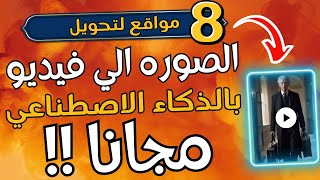 8 مواقع لتحويل
الصوره الي فيديو
بالذكاء الاصطناعي
مجانا !!